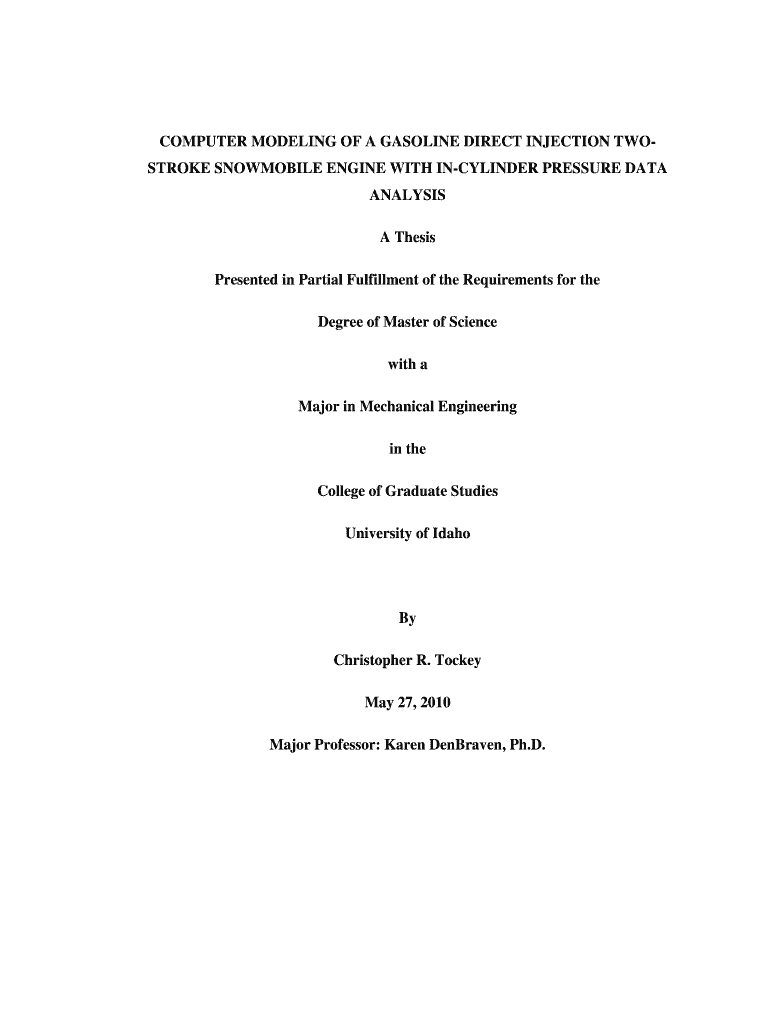 COMPUTER MODELING OF A GASOLINE DIRECT INJECTION TWO-STROKE SNOWMOBILE ENGINE WITH IN-CYLINDER PRESSURE DATA ANALYSIS

A Thesis

Presented in Partial Fulfillment of the Requirements for the

Degree of Master of Science

with a

Major in Mechanical Engineering

in the

College of Graduate Studies

University of Idaho

By

Christopher R. Tockey

May 27, 2010

Major Professor: Karen DenBraven, Ph.D.